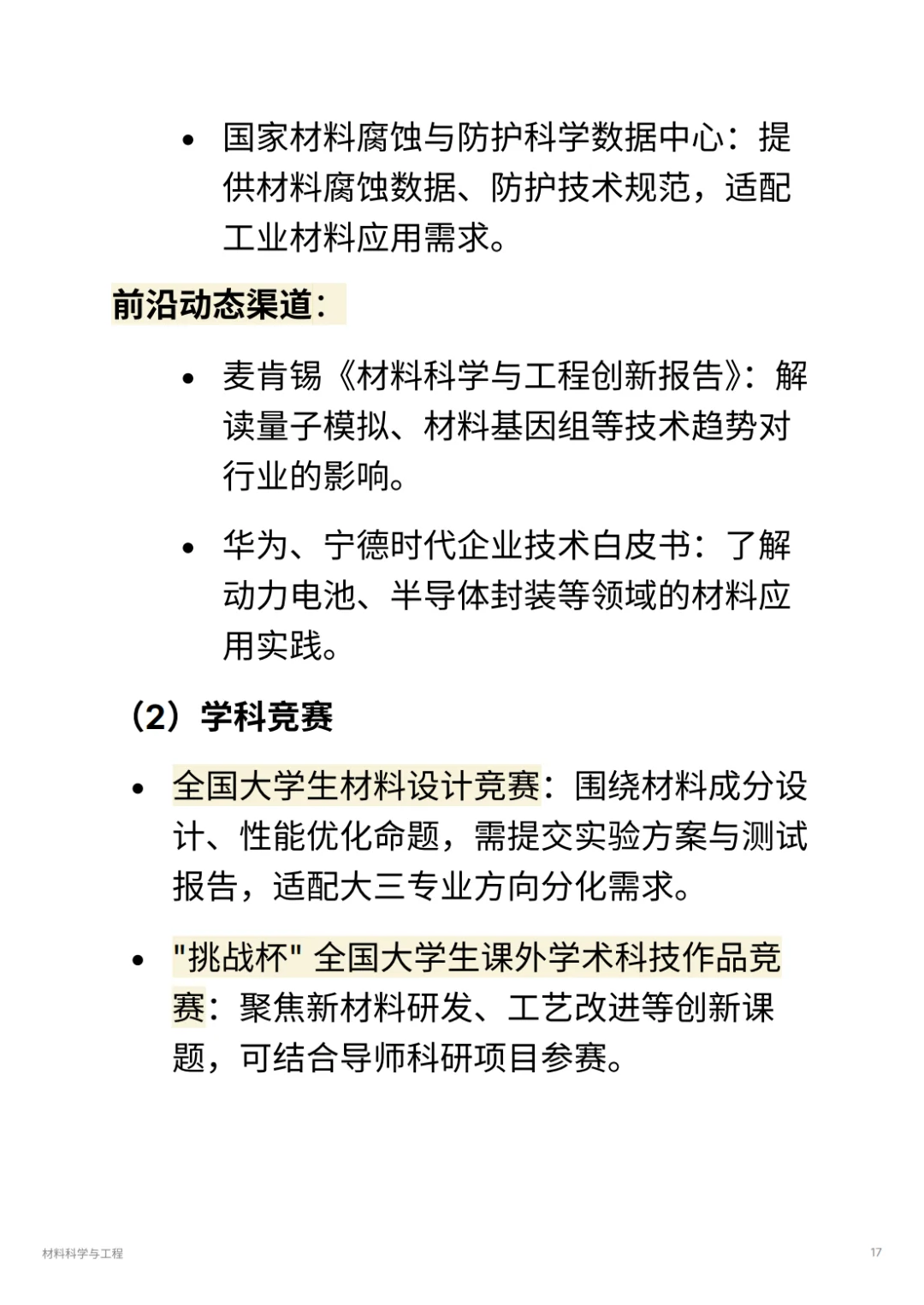 • 国家材料腐蚀与防护科学数据中心：提供材料腐蚀数据、防护技术规范，适配工业材料应用需求。

前沿动态渠道：

• 麦肯锡《材料科学与工程创新报告》：解读量子模拟、材料基因组等技术趋势对行业的影响。

• 华为、宁德时代企业技术白皮书：了解动力电池、半导体封装等领域的材料应用实践。

（2）学科竞赛

• 全国大学生材料设计竞赛：围绕材料成分设计、性能优化命题，需提交实验方案与测试报告，适配大三专业方向分化需求。

• "挑战杯" 全国大学生课外学术科技作品竞赛：聚焦新材料研发、工艺改进等创新课题，可结合导师科研项目参赛。

材料科学与工程

17